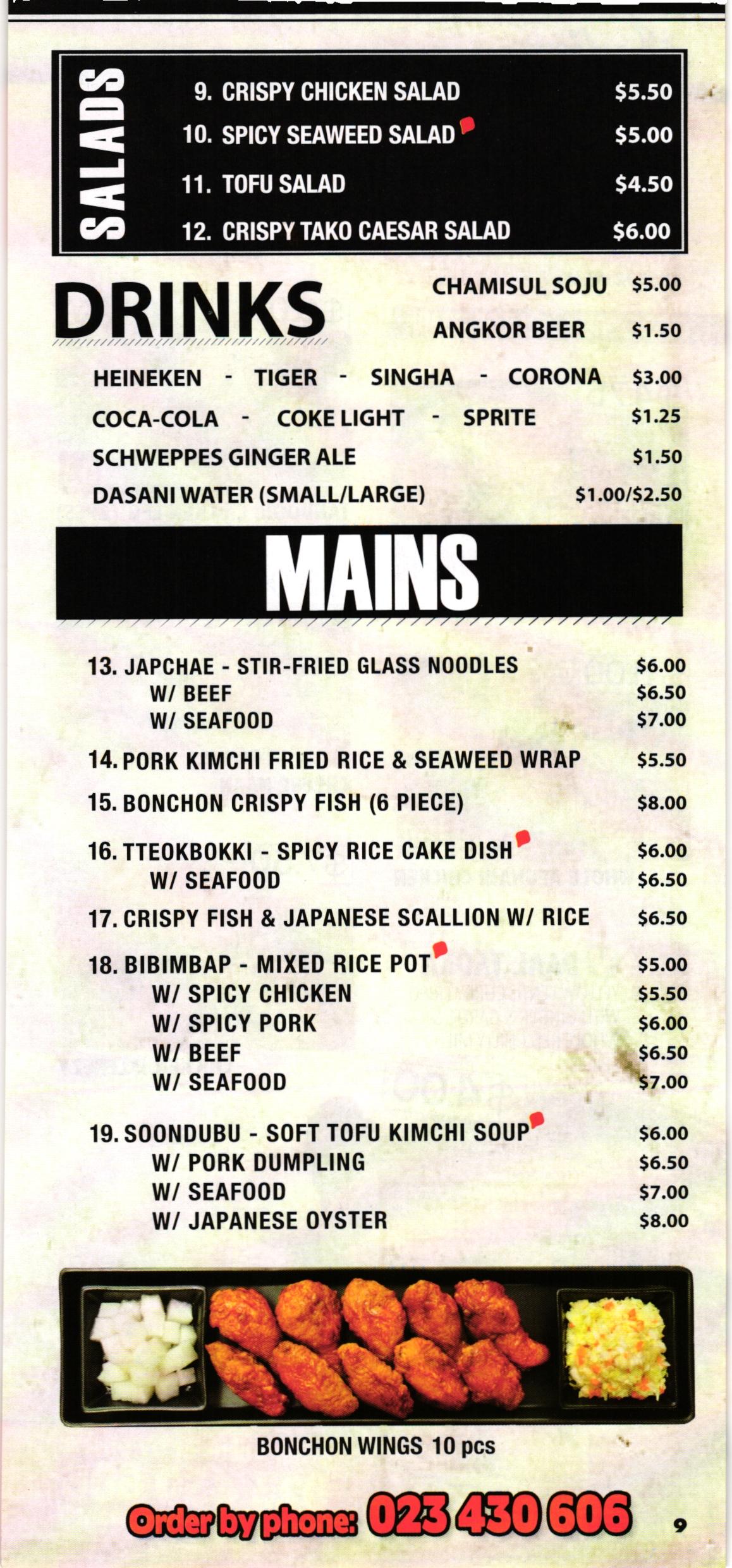 SALADS

9. CRISPY CHICKEN SALAD $5.50
10. SPICY SEAWEED SALAD $5.00
11. TOFU SALAD $4.50
12. CRISPY TAKO CAESAR SALAD $6.00

DRINKS

CHAMISUL SOJU $5.00
ANGKOR BEER $1.50
HEINEKEN - TIGER - SINGHA - CORONA $3.00
COCA-COLA - COKE LIGHT - SPRITE $1.25
SCHWEPPES GINGER ALE $1.50
DASANI WATER (SMALL/LARGE) $1.00/$2.50

MAINS

13. JAPCHAE - STIR-FRIED GLASS NOODLES $6.00
W/ BEEF $6.50
W/ SEAFOOD $7.00

14. PORK KIMCHI FRIED RICE & SEAWEED WRAP $5.50

15. BONCHON CRISPY FISH (6 PIECE) $8.00

16. TTEOKBOKKI - SPICY RICE CAKE DISH $6.00
W/ SEAFOOD $6.50

17. CRISPY FISH & JAPANESE SCALLION W/ RICE $6.50

18. BIBIMBAP - MIXED RICE POT $5.00
W/ SPICY CHICKEN $5.50
W/ SPICY PORK $6.00
W/ BEEF $6.50
W/ SEAFOOD $7.00

19. SOONDUBU - SOFT TOFU KIMCHI SOUP $6.00
W/ PORK DUMPLING $6.50
W/ SEAFOOD $7.00
W/ JAPANESE OYSTER $8.00

BONCHON WINGS 10 pcs

Order by phone: 023 430 606

9